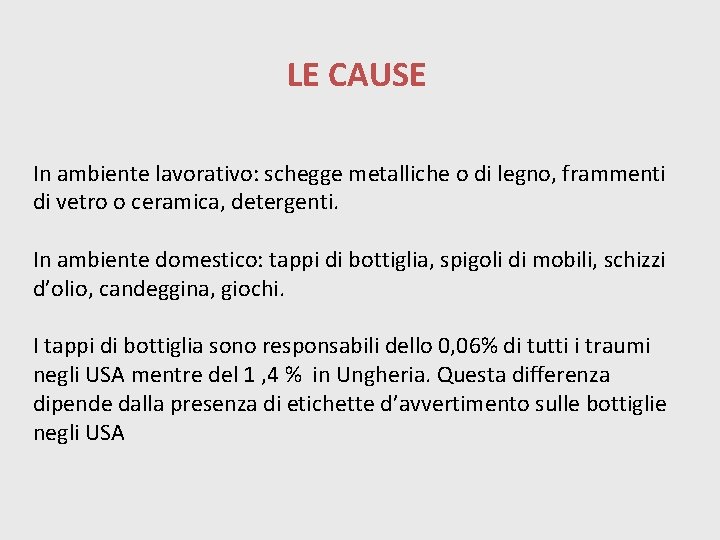 LE CAUSE

In ambiente lavorativo: schegge metalliche o di legno, frammenti di vetro o ceramica, detergenti.

In ambiente domestico: tappi di bottiglia, spigoli di mobili, schizzi d'olio, candeggina, giochi.

I tappi di bottiglia sono responsabili dello 0,06% di tutti i traumi negli USA mentre del 1 ,4 % in Ungheria. Questa differenza dipende dalla presenza di etichette d'avvertimento sulle bottiglie negli USA